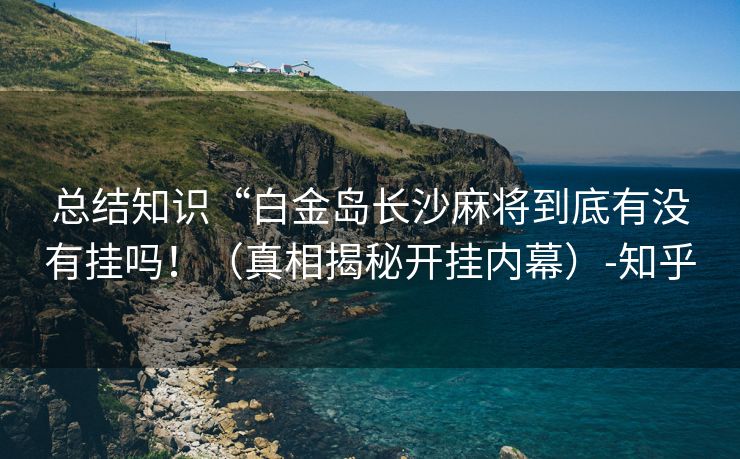 总结知识“白金岛长沙麻将到底有没有挂吗！（真相揭秘开挂内幕）-知乎